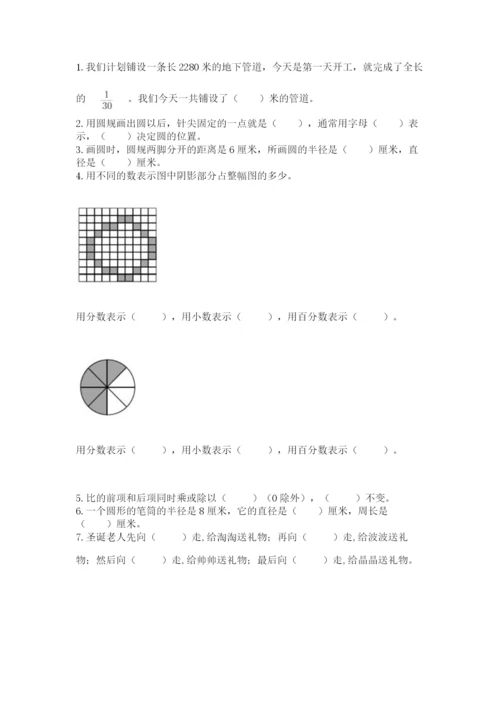 1. 我们计划铺设一条长 2280 米的地下管道，今天是第一天开工，就完成了全长的 $\frac{1}{30}$ 。我们今天一共铺设了（　　）米的管道。

2. 用圆规画出圆以后，针尖固定的一点就是（　　），通常用字母（　　）表示，（　　）决定圆的位置。
3. 画圆时，圆规两脚分开的距离是 6 厘米，所画圆的半径是（　　）厘米，直径是（　　）厘米。
4. 用不同的数表示图中阴影部分占整幅图的多少。

用分数表示（　　），用小数表示（　　），用百分数表示（　　）。

用分数表示（　　），用小数表示（　　），用百分数表示（　　）。

5. 比的前项和后项同时乘或除以（　　）（0 除外），（　　）不变。
6. 一个圆形的笔筒的半径是 8 厘米，它的直径是（　　）厘米，周长是（　　）厘米。
7. 圣诞老人先向（　　）走，给淘淘送礼物；再向（　　）走，给波波送礼物；然后向（　　）走，给帅帅送礼物；最后向（　　）走，给晶晶送礼物。